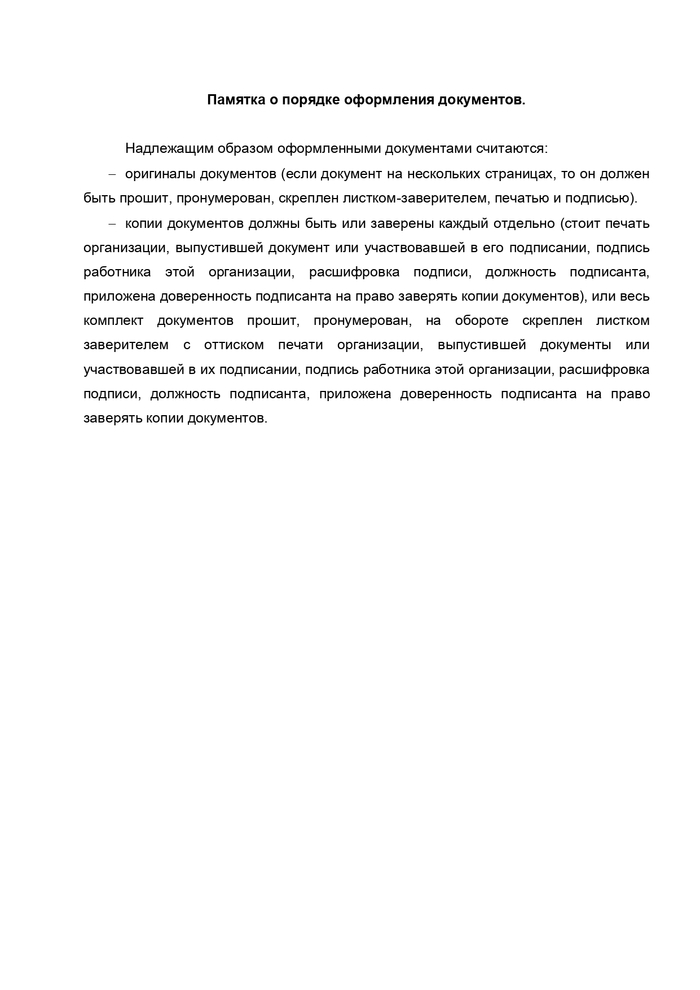 Памятка о порядке оформления документов.

Надлежащим образом оформленными документами считаются:

– оригиналы документов (если документ на нескольких страницах, то он должен быть прошит, пронумерован, скреплен листком-заверителем, печатью и подписью).

– копии документов должны быть или заверены каждый отдельно (стоит печать организации, выпустившей документ или участвовавшей в его подписании, подпись работника этой организации, расшифровка подписи, должность подписанта, приложена доверенность подписанта на право заверять копии документов), или весь комплект документов прошит, пронумерован, на обороте скреплен листком заверителем с оттиском печати организации, выпустившей документы или участвовавшей в их подписании, подпись работника этой организации, расшифровка подписи, должность подписанта, приложена доверенность подписанта на право заверять копии документов.